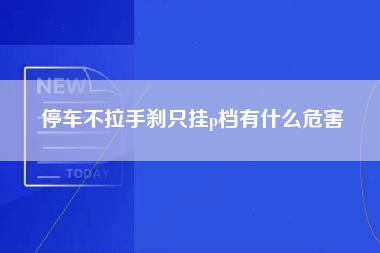 NEW

停车不拉手刹只挂p档有什么危害

TODAY